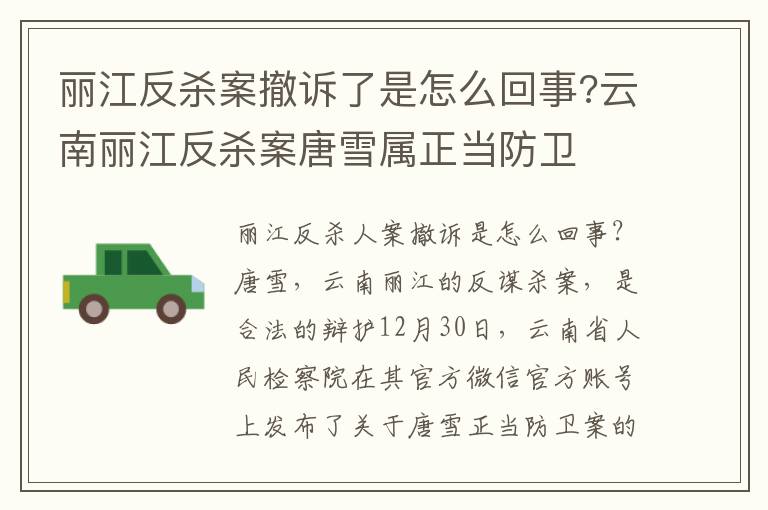 丽江反杀案撤诉了是怎么回事?云南丽江反杀案唐雪属正当防卫

丽江反杀人案撤诉是怎么回事?唐雪，云南丽江的反谋杀案，是合法的辩护12月30日，云南省人民检察院在其官方微信官方账号上发布了关于唐雪正当防卫案的